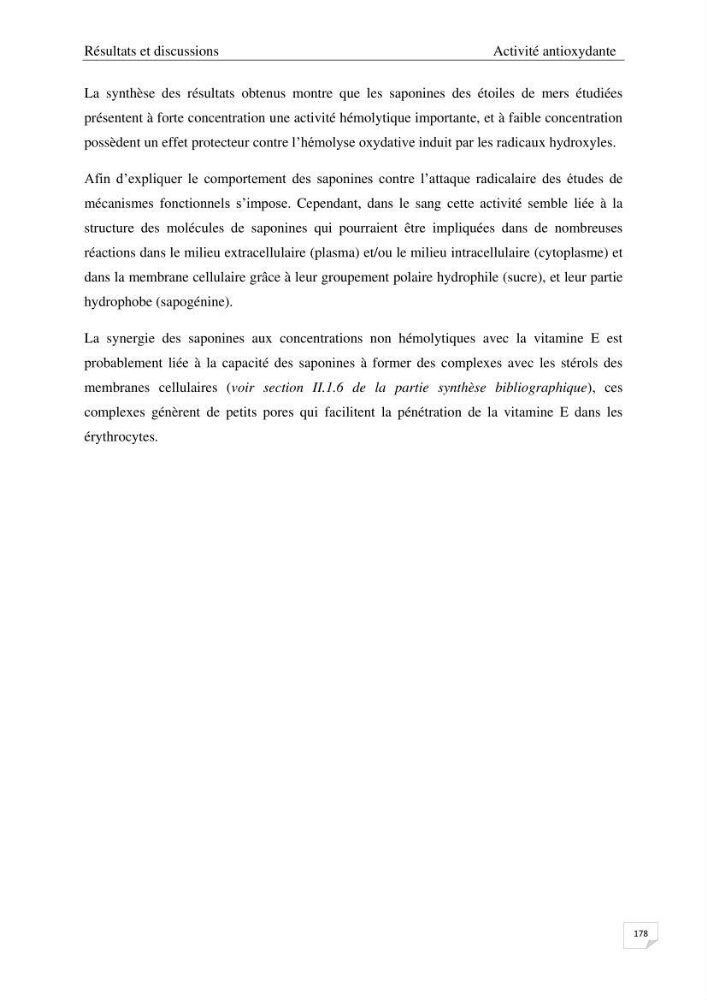 Résultats et discussions Activité antioxydante

La synthèse des résultats obtenus montre que les saponines des étoiles de mers étudiées présentent à forte concentration une activité hémolytique importante, et à faible concentration possèdent un effet protecteur contre l'hémolyse oxydative induit par les radicaux hydroxyles.

Afin d'expliquer le comportement des saponines contre l'attaque radicalaire des études de mécanismes fonctionnels s'impose. Cependant, dans le sang cette activité semble liée à la structure des molécules de saponines qui pourraient être impliquées dans de nombreuses réactions dans le milieu extracellulaire (plasma) et/ou le milieu intracellulaire (cytoplasme) et dans la membrane cellulaire grâce à leur groupement polaire hydrophile (sucre), et leur partie hydrophobe (sapogénine).

La synergie des saponines aux concentrations non hémolytiques avec la vitamine E est probablement liée à la capacité des saponines à former des complexes avec les stérols des membranes cellulaires (voir section II.1.6 de la partie synthèse bibliographique), ces complexes génèrent de petits pores qui facilitent la pénétration de la vitamine E dans les érythrocytes.

178